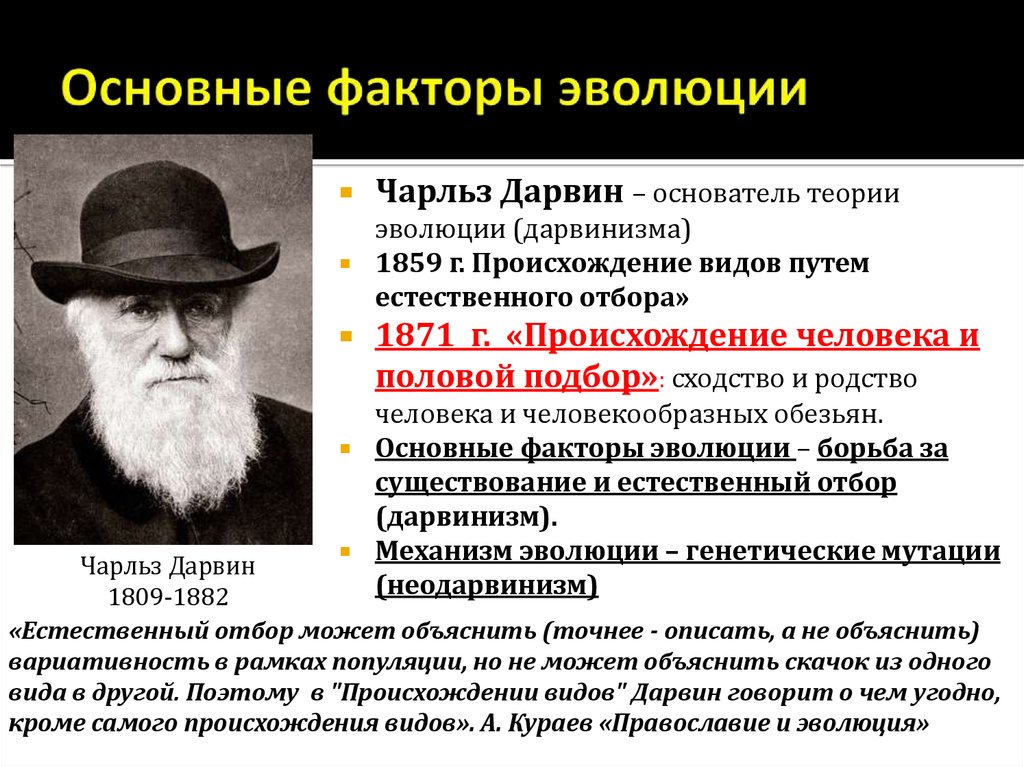 Основные факторы эволюции

Чарльз Дарвин – основатель теории эволюции (дарвинизма)

1859 г. Происхождение видов путем естественного отбора»

1871 г. «Происхождение человека и половой подбор»: сходство и родство человека и человекообразных обезьян.

Основные факторы эволюции – борьба за существование и естественный отбор (дарвинизм).

Механизм эволюции – генетические мутации (неодарвинизм)

Чарльз Дарвин
1809-1882

«Естественный отбор может объяснить (точнее - описать, а не объяснить) вариативность в рамках популяции, но не может объяснить скачок из одного вида в другой. Поэтому в "Происхождении видов" Дарвин говорит о чем угодно, кроме самого происхождения видов». А. Кураев «Православие и эволюция»